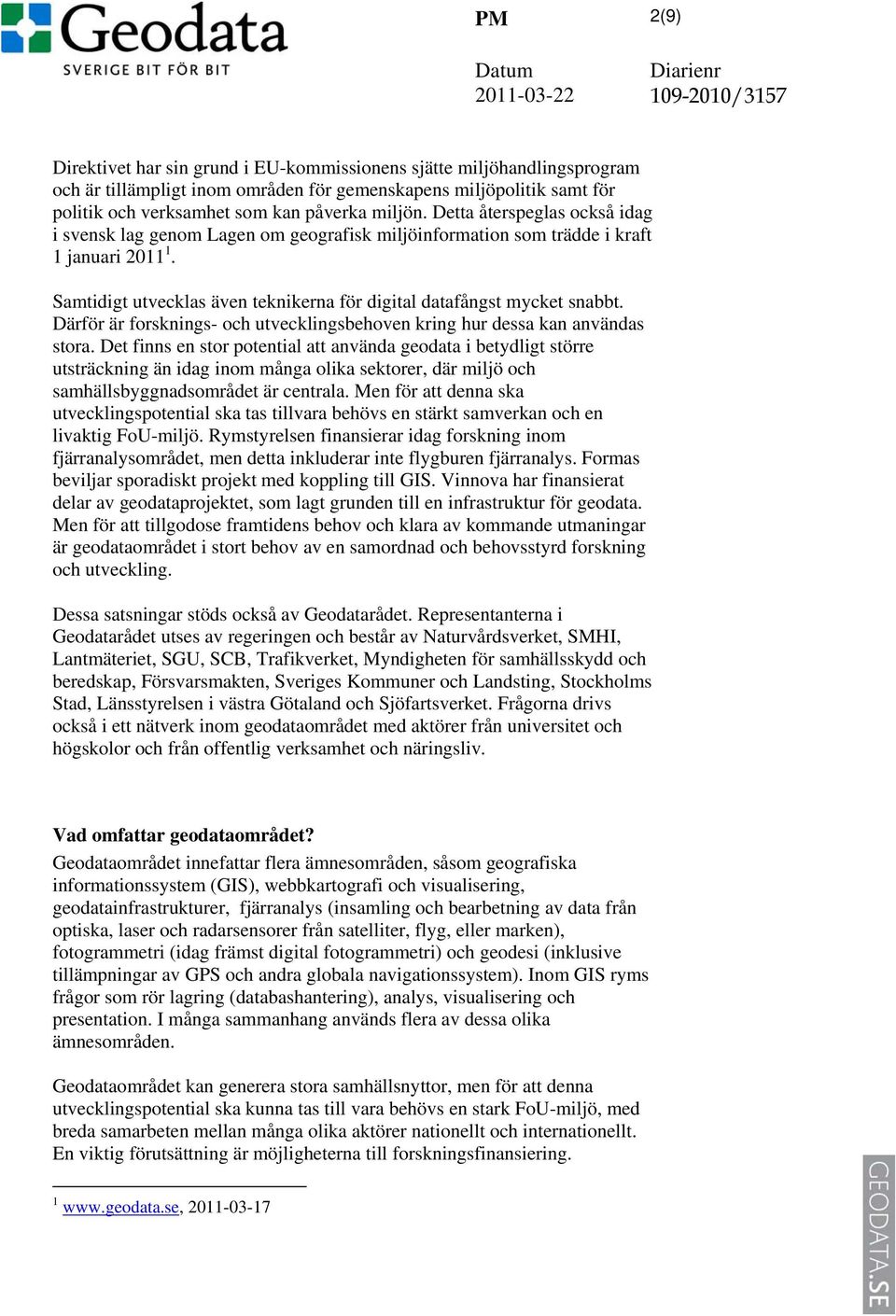 Geodata
SVERIGE BIT FÖR BIT

PM

2(9)

Datum
2011-03-22

Diarienr
109-2010/3157

Direktivet har sin grund i EU-kommissionens sjätte miljöhandlingsprogram och är tillämpligt inom områden för gemenskapens miljöpolitik samt för politik och verksamhet som kan påverka miljön. Detta återspeglas också idag i svensk lag genom Lagen om geografisk miljöinformation som trädde i kraft 1 januari 2011$^1$.

Samtidigt utvecklas även teknikerna för digital datafångst mycket snabbt. Därför är forsknings- och utvecklingsbehoven kring hur dessa kan användas stora. Det finns en stor potential att använda geodata i betydligt större utsträckning än idag inom många olika sektorer, där miljö och samhällsbyggnadsområdet är centrala. Men för att denna ska utvecklingspotential ska tas tillvara behövs en stärkt samverkan och en livaktig FoU-miljö. Rymstyrelsen finansierar idag forskning inom fjärranalysområdet, men detta inkluderar inte flygburen fjärranalys. Formas beviljar sporadiskt projekt med koppling till GIS. Vinnova har finansierat delar av geodataprojektet, som lagt grunden till en infrastruktur för geodata. Men för att tillgodose framtidens behov och klara av kommande utmaningar är geodataområdet i stort behov av en samordnad och behovsstyrd forskning och utveckling.

Dessa satsningar stöds också av Geodatarådet. Representanterna i Geodatarådet utses av regeringen och består av Naturvårdsverket, SMHI, Lantmäteriet, SGU, SCB, Trafikverket, Myndigheten för samhällsskydd och beredskap, Försvarsmakten, Sveriges Kommuner och Landsting, Stockholms Stad, Länsstyrelsen i västra Götaland och Sjöfartsverket. Frågorna drivs också i ett nätverk inom geodataområdet med aktörer från universitet och högskolor och från offentlig verksamhet och näringsliv.

Vad omfattar geodataområdet?
Geodataområdet innefattar flera ämnesområden, såsom geografiska informationssystem (GIS), webbkartografi och visualisering, geodatainfrastrukturer, fjärranalys (insamling och bearbetning av data från optiska, laser och radarsensorer från satelliter, flyg, eller marken), fotogrammetri (idag främst digital fotogrammetri) och geodesi (inklusive tillämpningar av GPS och andra globala navigationssystem). Inom GIS ryms frågor som rör lagring (databashantering), analys, visualisering och presentation. I många sammanhang används flera av dessa olika ämnesområden.

Geodataområdet kan generera stora samhällsnyttor, men för att denna utvecklingspotential ska kunna tas till vara behövs en stark FoU-miljö, med breda samarbeten mellan många olika aktörer nationellt och internationellt. En viktig förutsättning är möjligheterna till forskningsfinansiering.

$^1$ www.geodata.se, 2011-03-17

GEODATA.SE